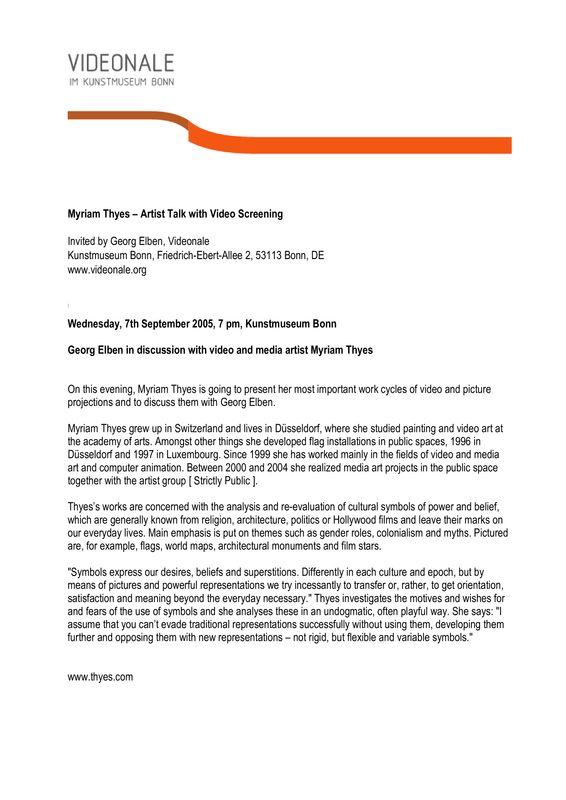 VIDEONALE
IM KUNSTMUSEUM BONN

Myriam Thyes – Artist Talk with Video Screening

Invited by Georg Elben, Videonale
Kunstmuseum Bonn, Friedrich-Ebert-Allee 2, 53113 Bonn, DE
www.videonale.org

Wednesday, 7th September 2005, 7 pm, Kunstmuseum Bonn

Georg Elben in discussion with video and media artist Myriam Thyes

On this evening, Myriam Thyes is going to present her most important work cycles of video and picture projections and to discuss them with Georg Elben.

Myriam Thyes grew up in Switzerland and lives in Düsseldorf, where she studied painting and video art at the academy of arts. Amongst other things she developed flag installations in public spaces, 1996 in Düsseldorf and 1997 in Luxembourg. Since 1999 she has worked mainly in the fields of video and media art and computer animation. Between 2000 and 2004 she realized media art projects in the public space together with the artist group [ Strictly Public ].

Thyes's works are concerned with the analysis and re-evaluation of cultural symbols of power and belief, which are generally known from religion, architecture, politics or Hollywood films and leave their marks on our everyday lives. Main emphasis is put on themes such as gender roles, colonialism and myths. Pictured are, for example, flags, world maps, architectural monuments and film stars.

"Symbols express our desires, beliefs and superstitions. Differently in each culture and epoch, but by means of pictures and powerful representations we try incessantly to transfer or, rather, to get orientation, satisfaction and meaning beyond the everyday necessary." Thyes investigates the motives and wishes for and fears of the use of symbols and she analyses these in an undogmatic, often playful way. She says: "I assume that you can't evade traditional representations successfully without using them, developing them further and opposing them with new representations – not rigid, but flexible and variable symbols."

www.thyes.com